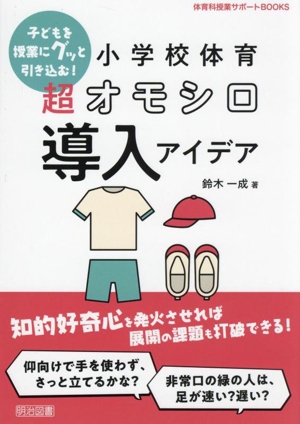 体育科授業サポートBOOKS

子どもを授業にグッと引き込む!

小学校体育
超オモシロ
導入アイデア

鈴木 一成 著

知的好奇心を発火させれば
展開の課題も打破できる!

仰向けで手を使わず、さっと立てるかな?

非常口の緑の人は、足が速い?遅い?

明治図書